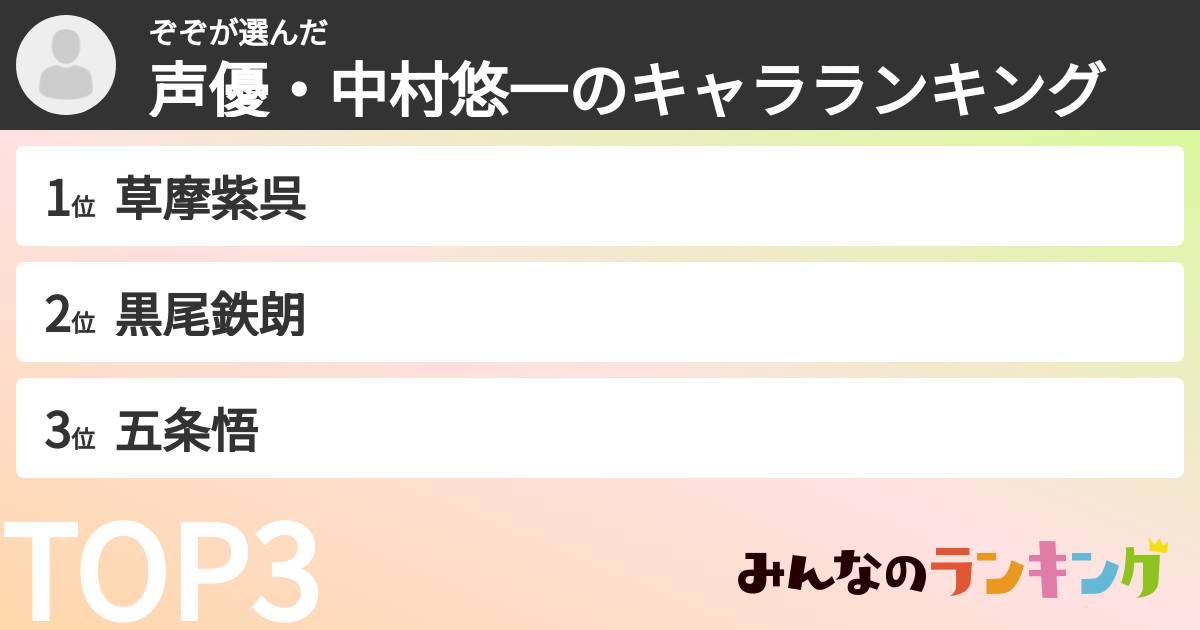 ぞぞが選んだ
声優・中村悠一のキャラランキング

1位 草摩紫呉

2位 黒尾鉄朗

3位 五条悟

TOP3

みんなのランキング